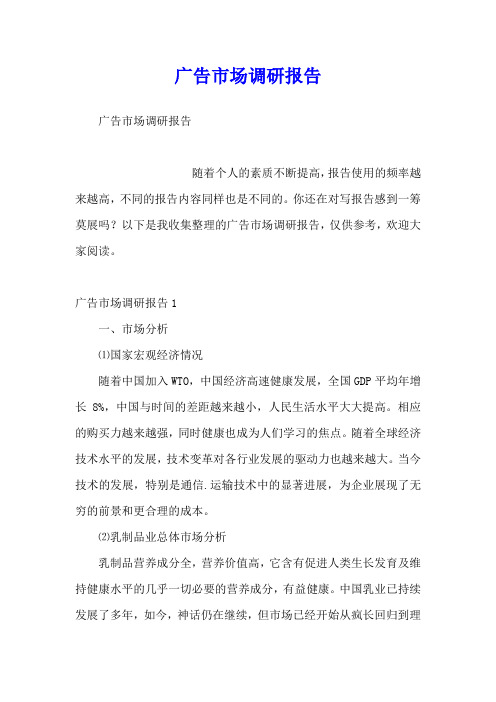 广告市场调研报告

广告市场调研报告

随着个人的素质不断提高，报告使用的频率越来越高，不同的报告内容同样也是不同的。你还在对写报告感到一筹莫展吗？以下是我收集整理的广告市场调研报告，仅供参考，欢迎大家阅读。

广告市场调研报告 1

一、市场分析

⑴国家宏观经济情况

随着中国加入 WTO，中国经济高速健康发展，全国 GDP 平均年增长 8%，中国与时间的差距越来越小，人民生活水平大大提高。相应的购买力越来越强，同时健康也成为人们学习的焦点。随着全球经济技术水平的发展，技术变革对各行业发展的驱动力也越来越大。当今技术的发展，特别是通信.运输技术中的显著进展，为企业展现了无穷的前景和更合理的成本。

⑵乳制品业总体市场分析

乳制品营养成分全，营养价值高，它含有促进人类生长发育及维持健康水平的几乎一切必要的营养成分，有益健康。中国乳业已持续发展了多年，如今，神话仍在继续，但市场已经开始从疯长回归到理